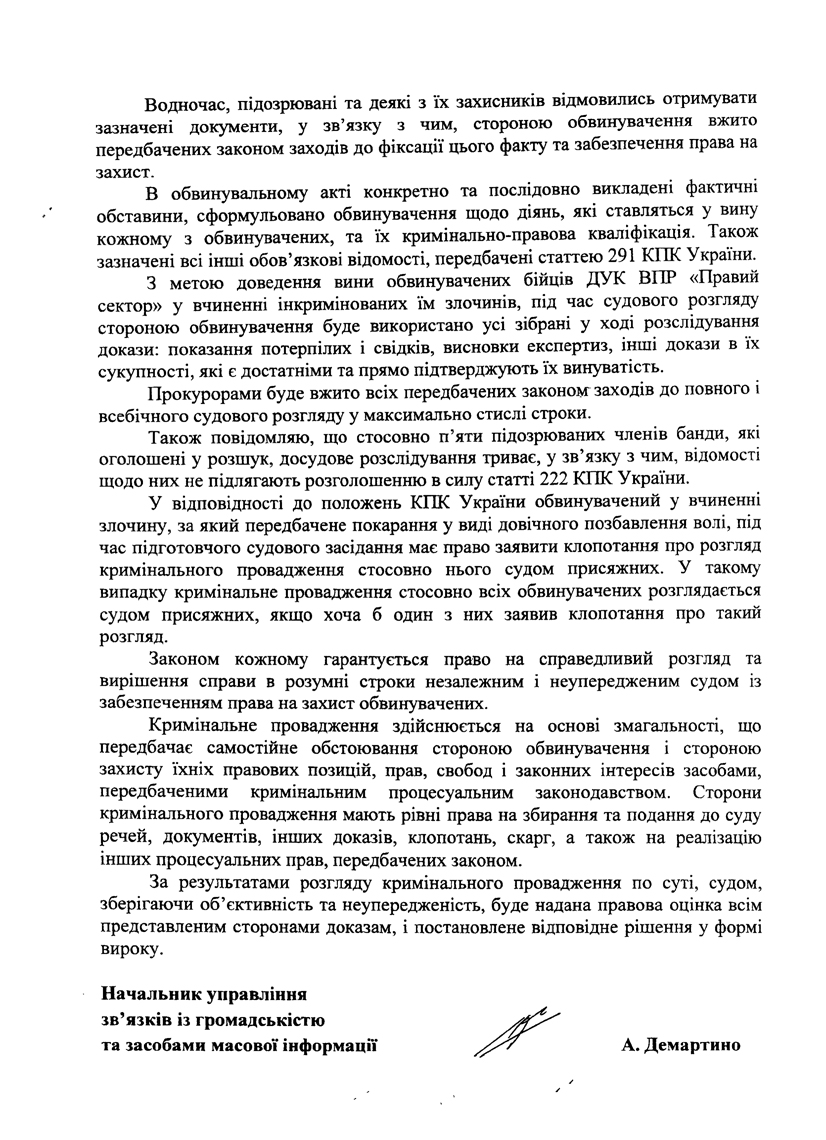 Водночас, підозрювані та деякі з їх захисників відмовились отримувати зазначені документи, у зв'язку з чим, стороною обвинувачення вжито передбачених законом заходів до фіксації цього факту та забезпечення права на захист.

В обвинувальному акті конкретно та послідовно викладені фактичні обставини, сформульовано обвинувачення щодо діянь, які ставляться у вину кожному з обвинувачених, та їх кримінально-правова кваліфікація. Також зазначені всі інші обов'язкові відомості, передбачені статтею 291 КПК України.

З метою доведення вини обвинувачених бійців ДУК ВПР «Правий сектор» у вчиненні інкримінованих їм злочинів, під час судового розгляду стороною обвинувачення буде використано усі зібрані у ході розслідування докази: показання потерпілих і свідків, висновки експертиз, інші докази в їх сукупності, які є достатніми та прямо підтверджують їх винуватість.

Прокурорами буде вжито всіх передбачених законом заходів до повного і всебічного судового розгляду у максимально стислі строки.

Також повідомляю, що стосовно п'яти підозрюваних членів банди, які оголошені у розшук, досудове розслідування триває, у зв'язку з чим, відомості щодо них не підлягають розголошенню в силу статті 222 КПК України.

У відповідності до положень КПК України обвинувачений у вчиненні злочину, за який передбачене покарання у виді довічного позбавлення волі, під час підготовчого судового засідання має право заявити клопотання про розгляд кримінального провадження стосовно нього судом присяжних. У такому випадку кримінальне провадження стосовно всіх обвинувачених розглядається судом присяжних, якщо хоча б один з них заявив клопотання про такий розгляд.

Законом кожному гарантується право на справедливий розгляд та вирішення справи в розумні строки незалежним і неупередженим судом із забезпеченням права на захист обвинувачених.

Кримінальне провадження здійснюється на основі змагальності, що передбачає самостійне обстоювання стороною обвинувачення і стороною захисту їхніх правових позицій, прав, свобод і законних інтересів засобами, передбаченими кримінальним процесуальним законодавством. Сторони кримінального провадження мають рівні права на збирання та подання до суду речей, документів, інших доказів, клопотань, скарг, а також на реалізацію інших процесуальних прав, передбачених законом.

За результатами розгляду кримінального провадження по суті, судом, зберігаючи об'єктивність та неупередженість, буде надана правова оцінка всім представленим сторонами доказам, і постановлене відповідне рішення у формі вироку.

Начальник управління
зв'язків із громадськістю
та засобами масової інформації

А. Демартино